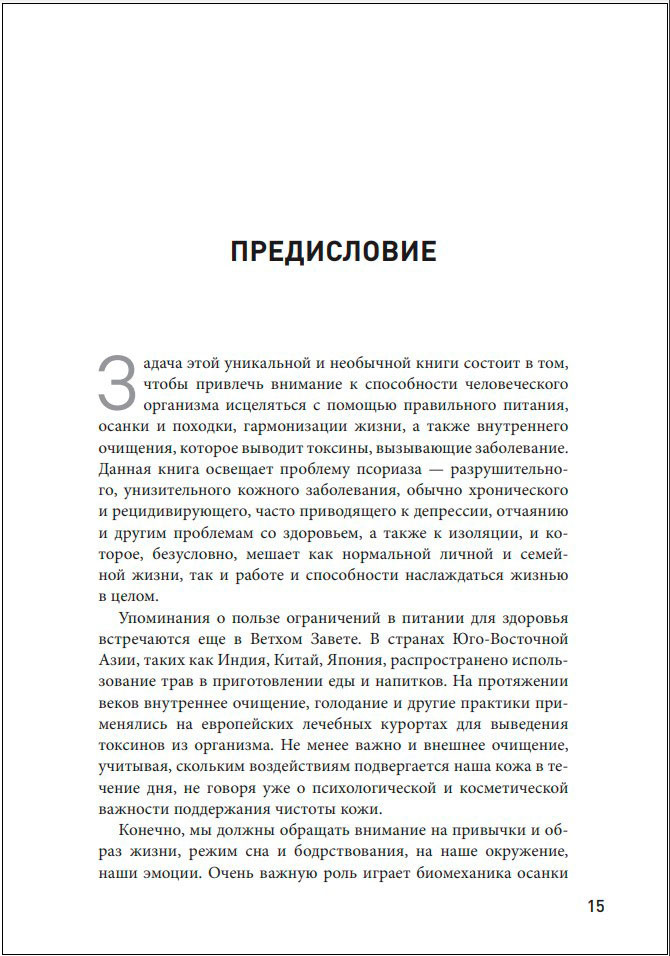 ПРЕДИСЛОВИЕ

Задача этой уникальной и необычной книги состоит в том, чтобы привлечь внимание к способности человеческого организма исцеляться с помощью правильного питания, осанки и походки, гармонизации жизни, а также внутреннего очищения, которое выводит токсины, вызывающие заболевание. Данная книга освещает проблему псориаза — разрушительного, унизительного кожного заболевания, обычно хронического и рецидивирующего, часто приводящего к депрессии, отчаянию и другим проблемам со здоровьем, а также к изоляции, и которое, безусловно, мешает как нормальной личной и семейной жизни, так и работе и способности наслаждаться жизнью в целом.

Упоминания о пользе ограничений в питании для здоровья встречаются еще в Ветхом Завете. В странах Юго-Восточной Азии, таких как Индия, Китай, Япония, распространено использование трав в приготовлении еды и напитков. На протяжении веков внутреннее очищение, голодание и другие практики применялись на европейских лечебных курортах для выведения токсинов из организма. Не менее важно и внешнее очищение, учитывая, скольким воздействиям подвергается наша кожа в течение дня, не говоря уже о психологической и косметической важности поддержания чистоты кожи.

Конечно, мы должны обращать внимание на привычки и образ жизни, режим сна и бодрствования, на наше окружение, наши эмоции. Очень важную роль играет биомеханика осанки

15